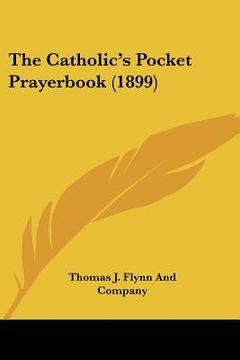 The Catholic's Pocket Prayerbook (1899)

Thomas J. Flynn And Company